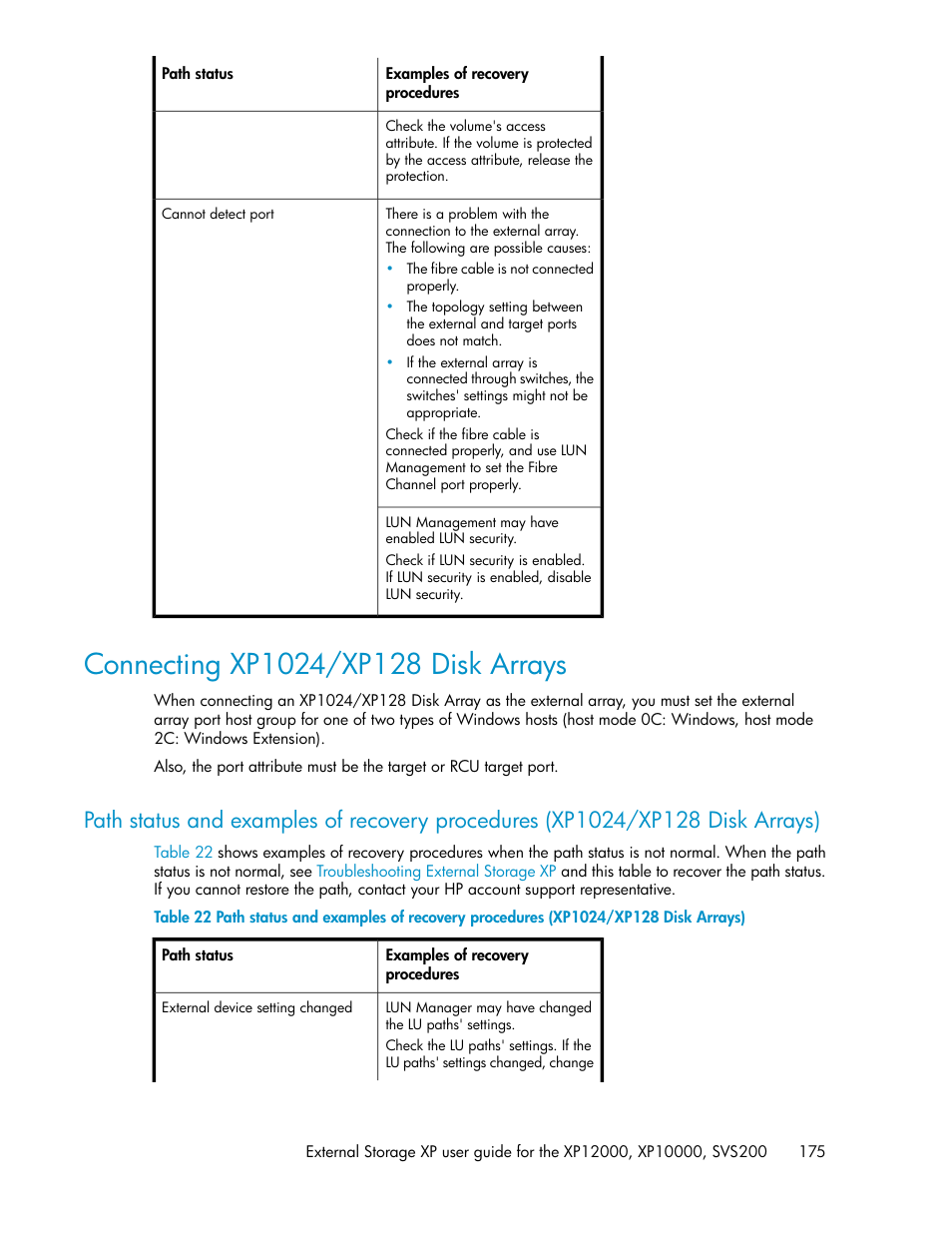 | Path status | Examples of recovery procedures |
|---|---|
| | Check the volume's access attribute. If the volume is protected by the access attribute, release the protection. |
| Cannot detect port | There is a problem with the connection to the external array. The following are possible causes: • The fibre cable is not connected properly. • The topology setting between the external and target ports does not match. • If the external array is connected through switches, the switches' settings might not be appropriate. Check if the fibre cable is connected properly, and use LUN Management to set the Fibre Channel port properly. |
| | LUN Management may have enabled LUN security. Check if LUN security is enabled. If LUN security is enabled, disable LUN security. |

Connecting XP1024/XP128 Disk Arrays

When connecting an XP1024/XP128 Disk Array as the external array, you must set the external array port host group for one of two types of Windows hosts (host mode 0C: Windows, host mode 2C: Windows Extension).

Also, the port attribute must be the target or RCU target port.

Path status and examples of recovery procedures (XP1024/XP128 Disk Arrays)

Table 22 shows examples of recovery procedures when the path status is not normal. When the path status is not normal, see Troubleshooting External Storage XP and this table to recover the path status. If you cannot restore the path, contact your HP account support representative.

Table 22 Path status and examples of recovery procedures (XP1024/XP128 Disk Arrays)

| Path status | Examples of recovery procedures |
|---|---|
| External device setting changed | LUN Manager may have changed the LU paths' settings. Check the LU paths' settings. If the LU paths' settings changed, change |

External Storage XP user guide for the XP12000, XP10000, SVS200 175